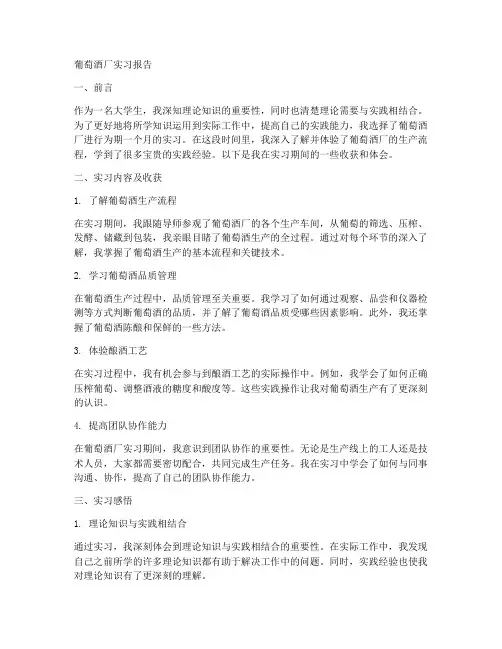 葡萄酒厂实习报告

一、前言

作为一名大学生，我深知理论知识的重要性，同时也清楚理论需要与实践相结合。为了更好地将所学知识运用到实际工作中，提高自己的实践能力，我选择了葡萄酒厂进行为期一个月的实习。在这段时间里，我深入了解并体验了葡萄酒厂的生产流程，学到了很多宝贵的实践经验。以下是我在实习期间的一些收获和体会。

二、实习内容及收获

1. 了解葡萄酒生产流程

在实习期间，我跟随导师参观了葡萄酒厂的各个生产车间，从葡萄的筛选、压榨、发酵、储藏到包装，我亲眼目睹了葡萄酒生产的全过程。通过对每个环节的深入了解，我掌握了葡萄酒生产的基本流程和关键技术。

2. 学习葡萄酒品质管理

在葡萄酒生产过程中，品质管理至关重要。我学习了如何通过观察、品尝和仪器检测等方式判断葡萄酒的品质，并了解了葡萄酒品质受哪些因素影响。此外，我还掌握了葡萄酒陈酿和保鲜的一些方法。

3. 体验酿酒工艺

在实习过程中，我有机会参与到酿酒工艺的实际操作中。例如，我学会了如何正确压榨葡萄、调整酒液的糖度和酸度等。这些实践操作让我对葡萄酒生产有了更深刻的认识。

4. 提高团队协作能力

在葡萄酒厂实习期间，我意识到团队协作的重要性。无论是生产线上的工人还是技术人员，大家都需要密切配合，共同完成生产任务。我在实习中学会了如何与同事沟通、协作，提高了自己的团队协作能力。

三、实习感悟

1. 理论知识与实践相结合

通过实习，我深刻体会到理论知识与实践相结合的重要性。在实际工作中，我发现自己之前所学的许多理论知识都有助于解决工作中的问题。同时，实践经验也使我对理论知识有了更深刻的理解。